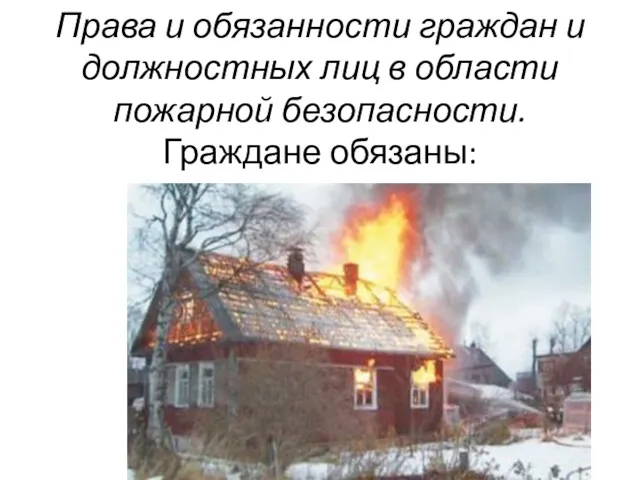 Права и обязанности граждан и должностных лиц в области пожарной безопасности.

Граждане обязаны: